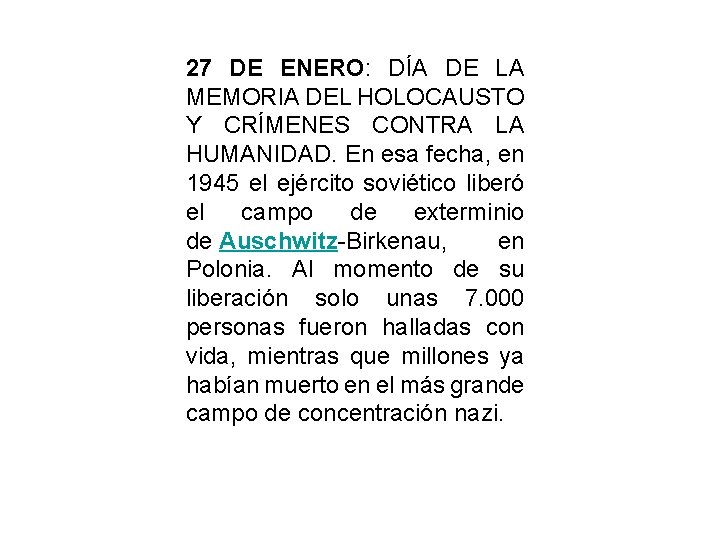 27 DE ENERO: DÍA DE LA MEMORIA DEL HOLOCAUSTO Y CRÍMENES CONTRA LA HUMANIDAD. En esa fecha, en 1945 el ejército soviético liberó el campo de exterminio de Auschwitz-Birkenau, en Polonia. Al momento de su liberación solo unas 7.000 personas fueron halladas con vida, mientras que millones ya habían muerto en el más grande campo de concentración nazi.